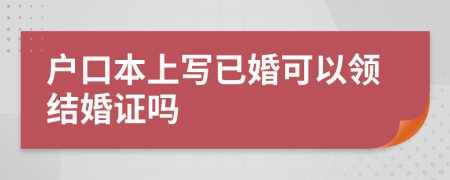 户口本上写已婚可以领结婚证吗